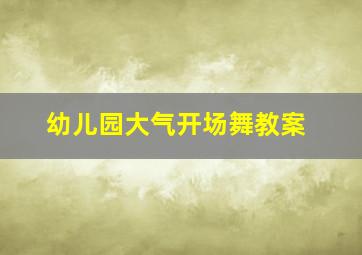 幼儿园大气开场舞教案